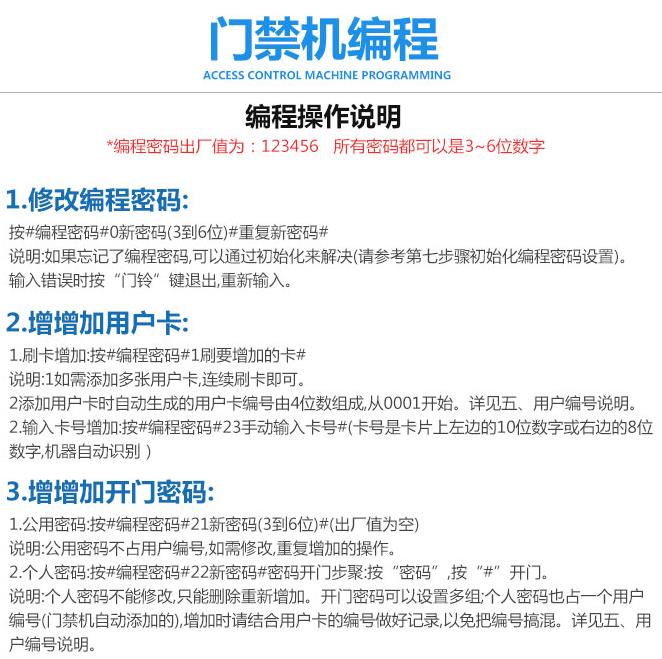 门禁机编程
ACCESS CONTROL MACHINE PROGRAMMING

编程操作说明
*编程密码出厂值为：123456　所有密码都可以是3~6位数字

1.修改编程密码:

按#编程密码#0新密码(3到6位)#重复新密码#
说明:如果忘记了编程密码,可以通过初始化来解决(请参考第七步骤初始化编程密码设置)。
输入错误时按“门铃”键退出,重新输入。

2.增增加用户卡:

1.刷卡增加:按#编程密码#1刷要增加的卡#
说明:1如需添加多张用户卡,连续刷卡即可。
2添加用户卡时自动生成的用户卡编号由4位数组成,从0001开始。详见五、用户编号说明。
2.输入卡号增加:按#编程密码#23手动输入卡号#(卡号是卡片上左边的10位数字或右边的8位数字,机器自动识别 )

3.增增加开门密码:

1.公用密码:按#编程密码#21新密码(3到6位)#(出厂值为空)
说明:公用密码不占用户编号,如需修改,重复增加的操作。
2.个人密码:按#编程密码#22新密码#密码开门步聚:按“密码”,按“#”开门。
说明:个人密码不能修改,只能删除重新增加。开门密码可以设置多组;个人密码也占一个用户编号(门禁机自动添加的),增加时请结合用户卡的编号做好记录,以免把编号搞混。详见五、用户编号说明。